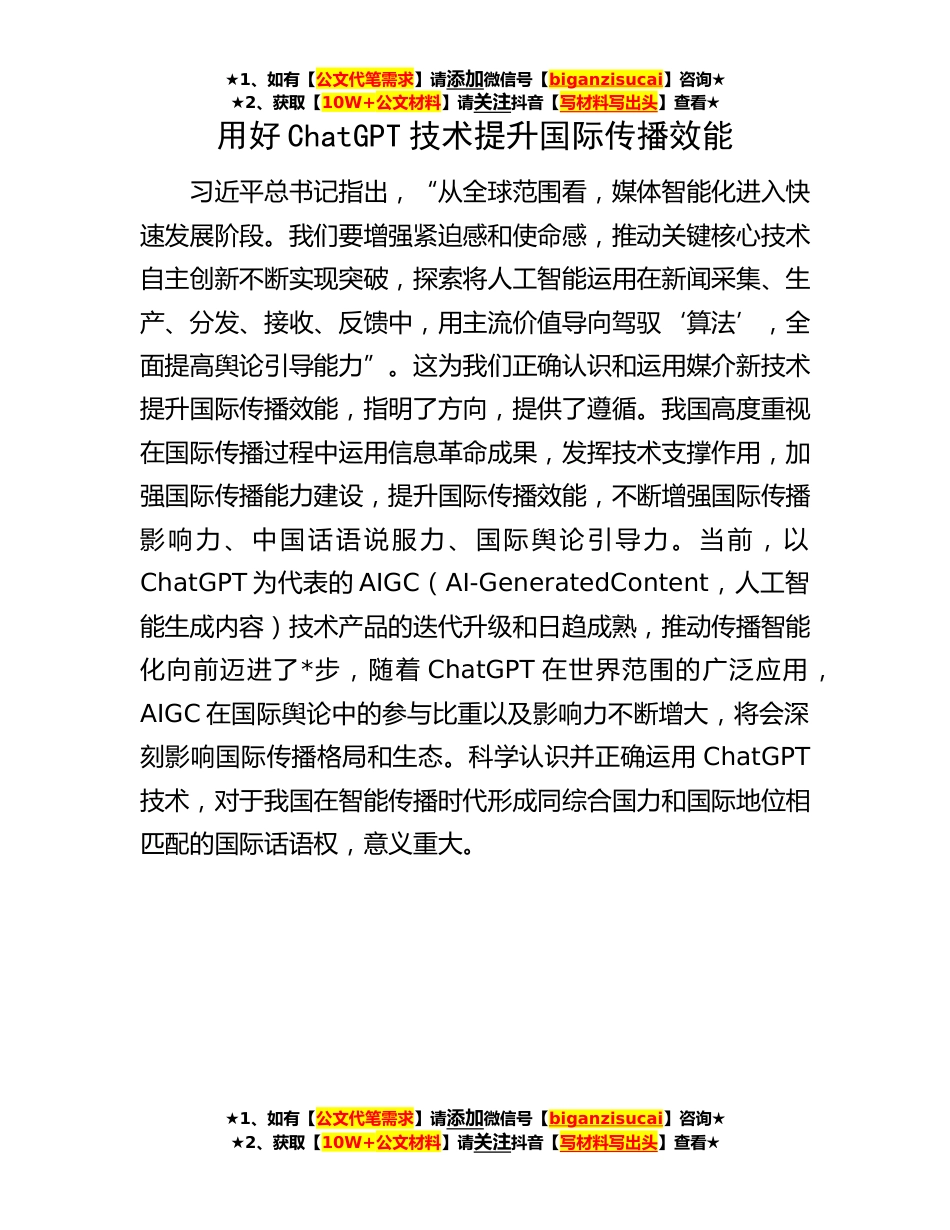 ★1、如有【公文代笔需求】请添加微信号【biganzisucai】咨询★
★2、获取【10W+公文材料】请关注抖音【写材料写出头】查看★

用好ChatGPT技术提升国际传播效能

习近平总书记指出，“从全球范围看，媒体智能化进入快速发展阶段。我们要增强紧迫感和使命感，推动关键核心技术自主创新不断实现突破，探索将人工智能运用在新闻采集、生产、分发、接收、反馈中，用主流价值导向驾驭‘算法’，全面提高舆论引导能力”。这为我们正确认识和运用媒介新技术提升国际传播效能，指明了方向，提供了遵循。我国高度重视在国际传播过程中运用信息革命成果，发挥技术支撑作用，加强国际传播能力建设，提升国际传播效能，不断增强国际传播影响力、中国话语说服力、国际舆论引导力。当前，以ChatGPT为代表的AIGC（AI-GeneratedContent，人工智能生成内容）技术产品的迭代升级和日趋成熟，推动传播智能化向前迈进了*步，随着ChatGPT在世界范围的广泛应用，AIGC在国际舆论中的参与比重以及影响力不断增大，将会深刻影响国际传播格局和生态。科学认识并正确运用ChatGPT技术，对于我国在智能传播时代形成同综合国力和国际地位相匹配的国际话语权，意义重大。

★1、如有【公文代笔需求】请添加微信号【biganzisucai】咨询★
★2、获取【10W+公文材料】请关注抖音【写材料写出头】查看★